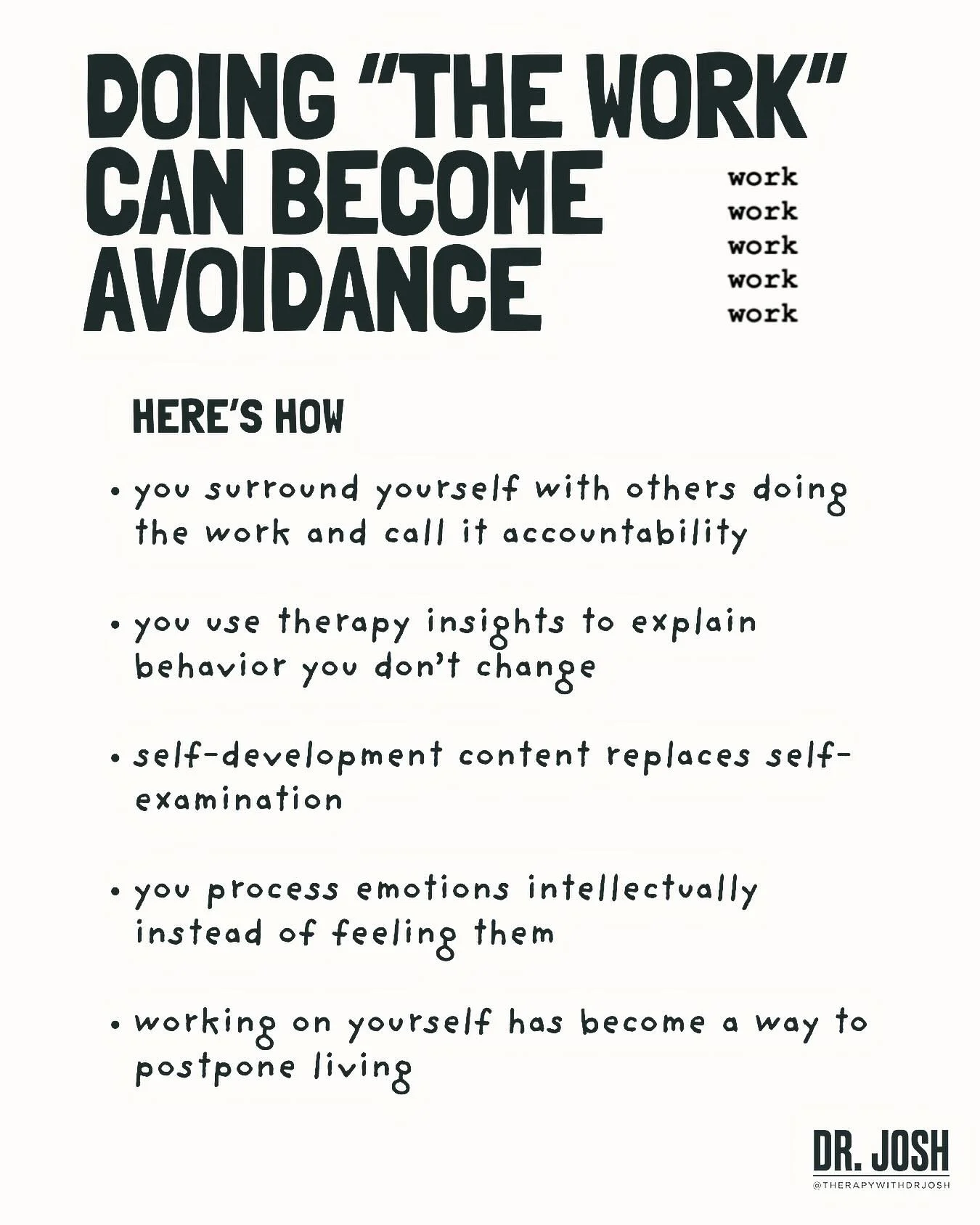 DOING "THE WORK" CAN BECOME AVOIDANCE

work
work
work
work
work

HERE'S HOW

• you surround yourself with others doing the work and call it accountability

• you use therapy insights to explain behavior you don't change

• self-development content replaces self-examination

• you process emotions intellectually instead of feeling them

• working on yourself has become a way to postpone living

DR. JOSH
@THERAPYWITHDRJOSH